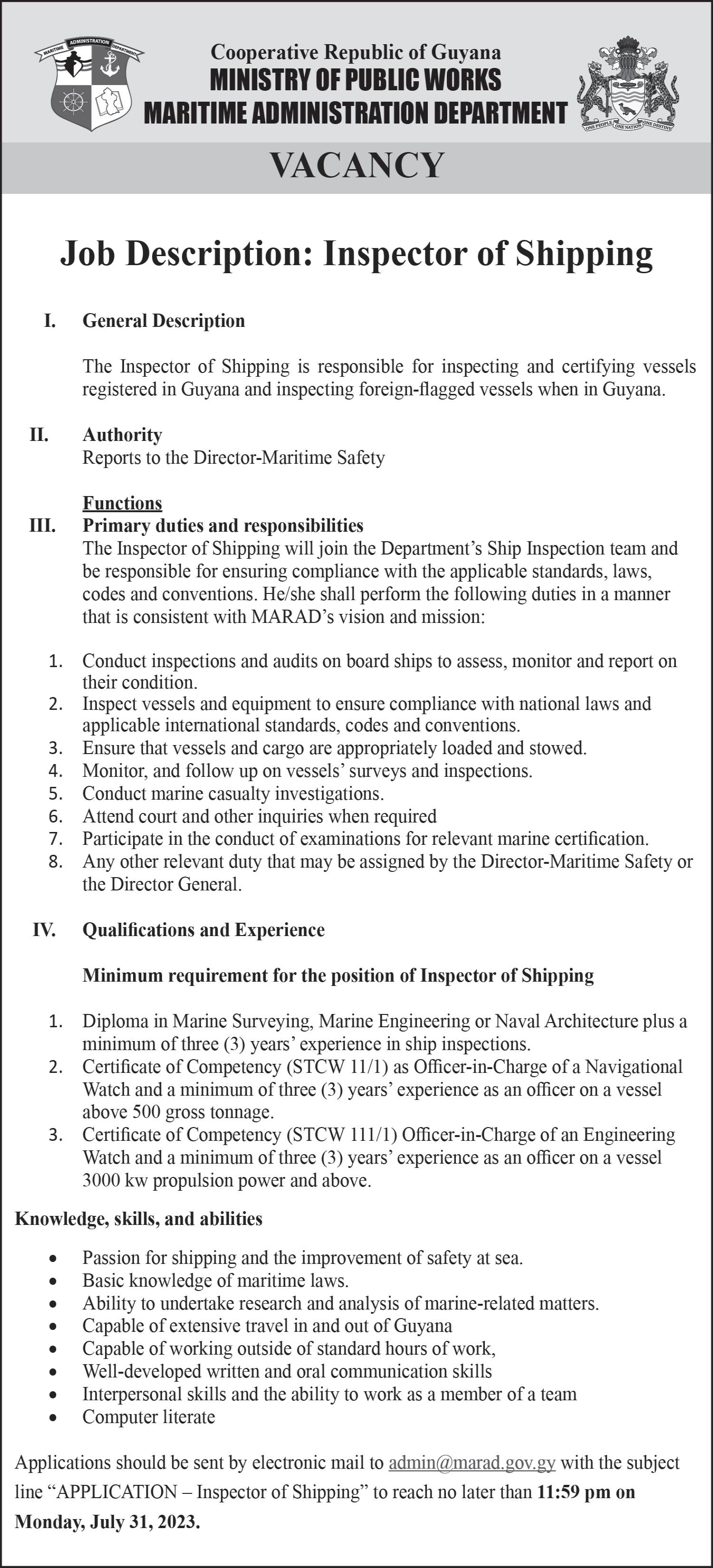 MARITIME ADMINISTRATION DEPARTMENT

Cooperative Republic of Guyana
MINISTRY OF PUBLIC WORKS
MARITIME ADMINISTRATION DEPARTMENT

ONE PEOPLE ONE NATION ONE DESTINY

VACANCY

Job Description: Inspector of Shipping

I. General Description

The Inspector of Shipping is responsible for inspecting and certifying vessels registered in Guyana and inspecting foreign-flagged vessels when in Guyana.

II. Authority
Reports to the Director-Maritime Safety

Functions
III. Primary duties and responsibilities
The Inspector of Shipping will join the Department's Ship Inspection team and be responsible for ensuring compliance with the applicable standards, laws, codes and conventions. He/she shall perform the following duties in a manner that is consistent with MARAD's vision and mission:

1. Conduct inspections and audits on board ships to assess, monitor and report on their condition.
2. Inspect vessels and equipment to ensure compliance with national laws and applicable international standards, codes and conventions.
3. Ensure that vessels and cargo are appropriately loaded and stowed.
4. Monitor, and follow up on vessels' surveys and inspections.
5. Conduct marine casualty investigations.
6. Attend court and other inquiries when required
7. Participate in the conduct of examinations for relevant marine certification.
8. Any other relevant duty that may be assigned by the Director-Maritime Safety or the Director General.

IV. Qualifications and Experience

Minimum requirement for the position of Inspector of Shipping

1. Diploma in Marine Surveying, Marine Engineering or Naval Architecture plus a minimum of three (3) years' experience in ship inspections.
2. Certificate of Competency (STCW 11/1) as Officer-in-Charge of a Navigational Watch and a minimum of three (3) years' experience as an officer on a vessel above 500 gross tonnage.
3. Certificate of Competency (STCW 111/1) Officer-in-Charge of an Engineering Watch and a minimum of three (3) years' experience as an officer on a vessel 3000 kw propulsion power and above.

Knowledge, skills, and abilities

• Passion for shipping and the improvement of safety at sea.
• Basic knowledge of maritime laws.
• Ability to undertake research and analysis of marine-related matters.
• Capable of extensive travel in and out of Guyana
• Capable of working outside of standard hours of work,
• Well-developed written and oral communication skills
• Interpersonal skills and the ability to work as a member of a team
• Computer literate

Applications should be sent by electronic mail to admin@marad.gov.gy with the subject line "APPLICATION – Inspector of Shipping" to reach no later than 11:59 pm on Monday, July 31, 2023.